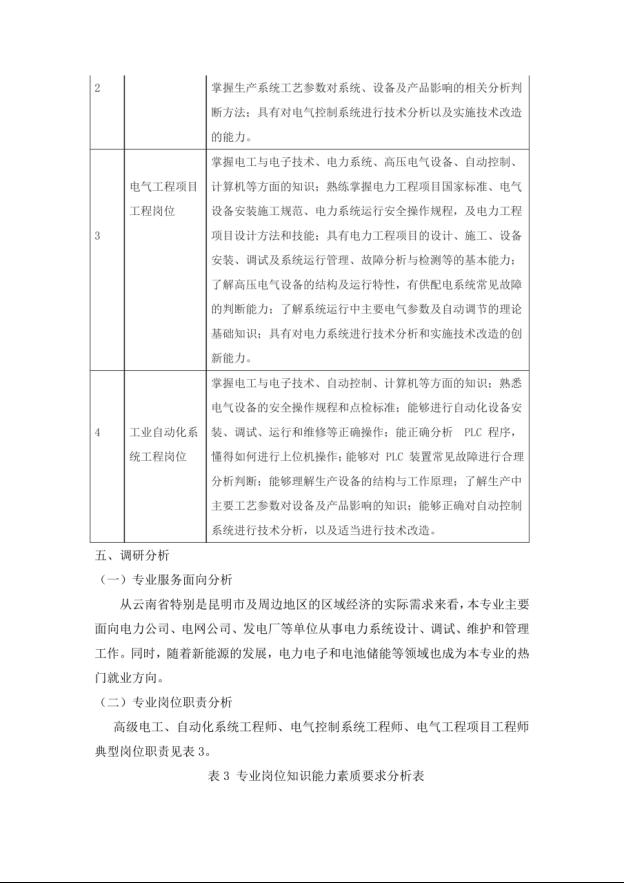 | 2 |  | 掌握生产系统工艺参数对系统、设备及产品影响的相关分析判断方法；具有对电气控制系统进行技术分析以及实施技术改造的能力。 |
|---|---|---|
| 3 | 电气工程项目工程岗位 | 掌握电工与电子技术、电力系统、高压电气设备、自动控制、计算机等方面的知识；熟练掌握电力工程项目国家标准、电气设备安装施工规范、电力系统运行安全操作规程，及电力工程项目设计方法和技能；具有电力工程项目的设计、施工、设备安装、调试及系统运行管理、故障分析与检测等的基本能力；了解高压电气设备的结构及运行特性，有供配电系统常见故障的判断能力；了解系统运行中主要电气参数及自动调节的理论基础知识；具有对电力系统进行技术分析和实施技术改造的创新能力。 |
| 4 | 工业自动化系统工程岗位 | 掌握电工与电子技术、自动控制、计算机等方面的知识；熟悉电气设备的安全操作规程和点检标准；能够进行自动化设备安装、调试、运行和维修等正确操作；能正确分析 PLC 程序，懂得如何进行上位机操作；能够对 PLC 装置常见故障进行合理分析判断；能够理解生产设备的结构与工作原理；了解生产中主要工艺参数对设备及产品影响的知识；能够正确对自动控制系统进行技术分析，以及适当进行技术改造。 |

五、调研分析

（一）专业服务面向分析

从云南省特别是昆明市及周边地区的区域经济的实际需求来看，本专业主要面向电力公司、电网公司、发电厂等单位从事电力系统设计、调试、维护和管理工作。同时，随着新能源的发展，电力电子和电池储能等领域也成为本专业的热门就业方向。

（二）专业岗位职责分析

高级电工、自动化系统工程师、电气控制系统工程师、电气工程项目工程师典型岗位职责见表 3。

表 3 专业岗位知识能力素质要求分析表